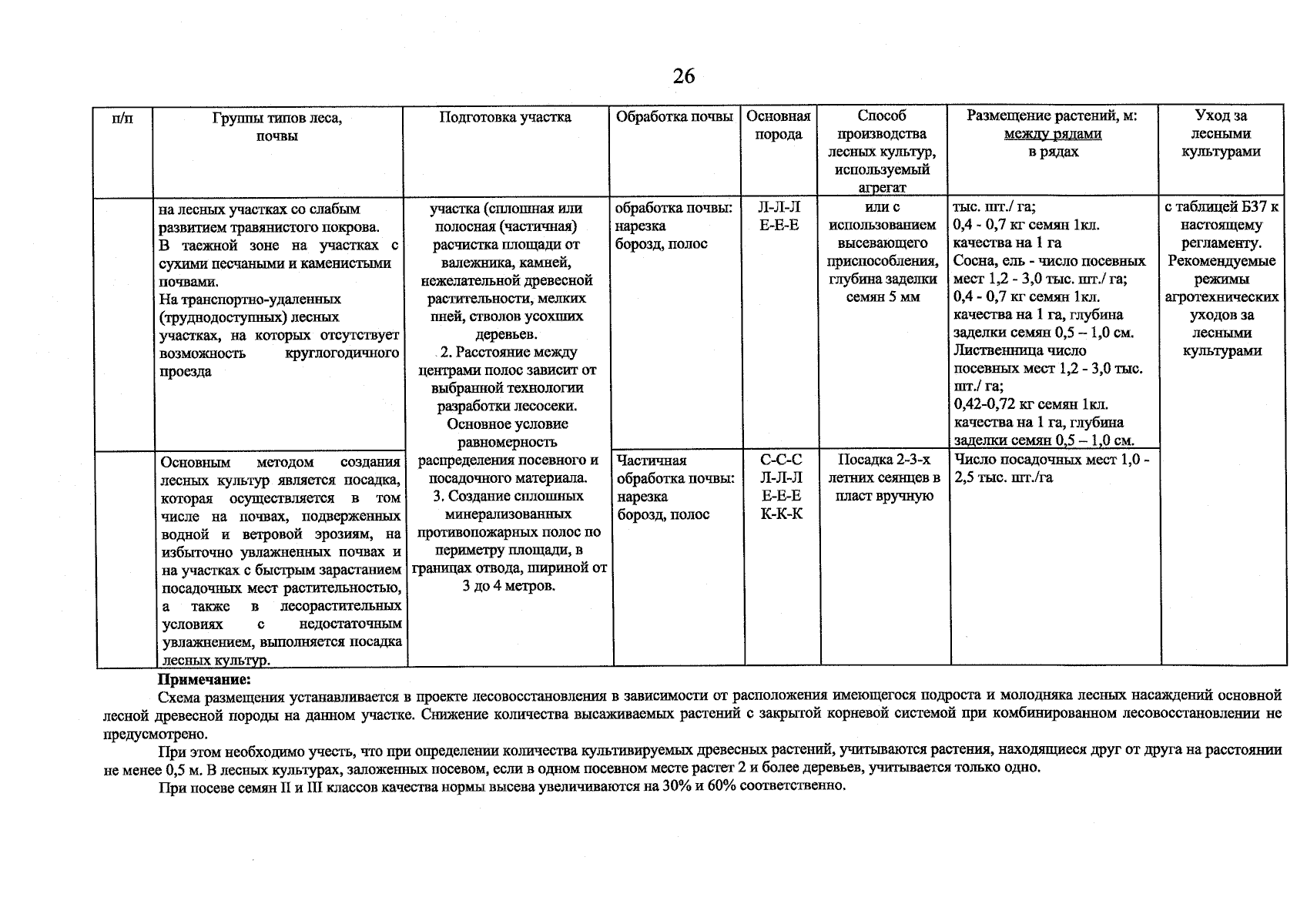 26

| п/п | Группы типов леса, почвы | Подготовка участка | Обработка почвы | Основная порода | Способ производства лесных культур, используемый агрегат | Размещение растений, м: между рядами в рядах | Уход за лесными культурами |
|---|---|---|---|---|---|---|---|
| | на лесных участках со слабым развитием травянистого покрова. В таежной зоне на участках с сухими песчаными и каменистыми почвами. На транспортно-удаленных (труднодоступных) лесных участках, на которых отсутствует возможность круглогодичного проезда | участка (сплошная или полосная (частичная) расчистка площади от валежника, камней, нежелательной древесной растительности, мелких пней, стволов усохших деревьев. 2. Расстояние между центрами полос зависит от выбранной технологии разработки лесосеки. Основное условие равномерность распределения посевного и посадочного материала. 3. Создание сплошных минерализованных противопожарных полос по периметру площади, в границах отвода, шириной от 3 до 4 метров. | обработка почвы: нарезка борозд, полос | Л-Л-Л Е-Е-Е | или с использованием высевающего приспособления, глубина заделки семян 5 мм | тыс. шт./ га; 0,4 - 0,7 кг семян 1кл. качества на 1 га Сосна, ель - число посевных мест 1,2 - 3,0 тыс. шт./ га; 0,4 - 0,7 кг семян 1кл. качества на 1 га, глубина заделки семян 0,5 – 1,0 см. Лиственница число посевных мест 1,2 - 3,0 тыс. шт./ га; 0,42-0,72 кг семян 1кл. качества на 1 га, глубина заделки семян 0,5 – 1,0 см. | с таблицей Б37 к настоящему регламенту. Рекомендуемые режимы агротехнических уходов за лесными культурами |
| | Основным методом создания лесных культур является посадка, которая осуществляется в том числе на почвах, подверженных водной и ветровой эрозиям, на избыточно увлажненных почвах и на участках с быстрым зарастанием посадочных мест растительностью, а также в лесорастительных условиях с недостаточным увлажнением, выполняется посадка лесных культур. | | Частичная обработка почвы: нарезка борозд, полос | С-С-С Л-Л-Л Е-Е-Е К-К-К | Посадка 2-3-х летних сеянцев в пласт вручную | Число посадочных мест 1,0 - 2,5 тыс. шт./га | |

Примечание:
Схема размещения устанавливается в проекте лесовосстановления в зависимости от расположения имеющегося подроста и молодняка лесных насаждений основной лесной древесной породы на данном участке. Снижение количества высаживаемых растений с закрытой корневой системой при комбинированном лесовосстановлении не предусмотрено.

При этом необходимо учесть, что при определении количества культивируемых древесных растений, учитываются растения, находящиеся друг от друга на расстоянии не менее 0,5 м. В лесных культурах, заложенных посевом, если в одном посевном месте растет 2 и более деревьев, учитывается только одно.

При посеве семян II и III классов качества нормы высева увеличиваются на 30% и 60% соответственно.